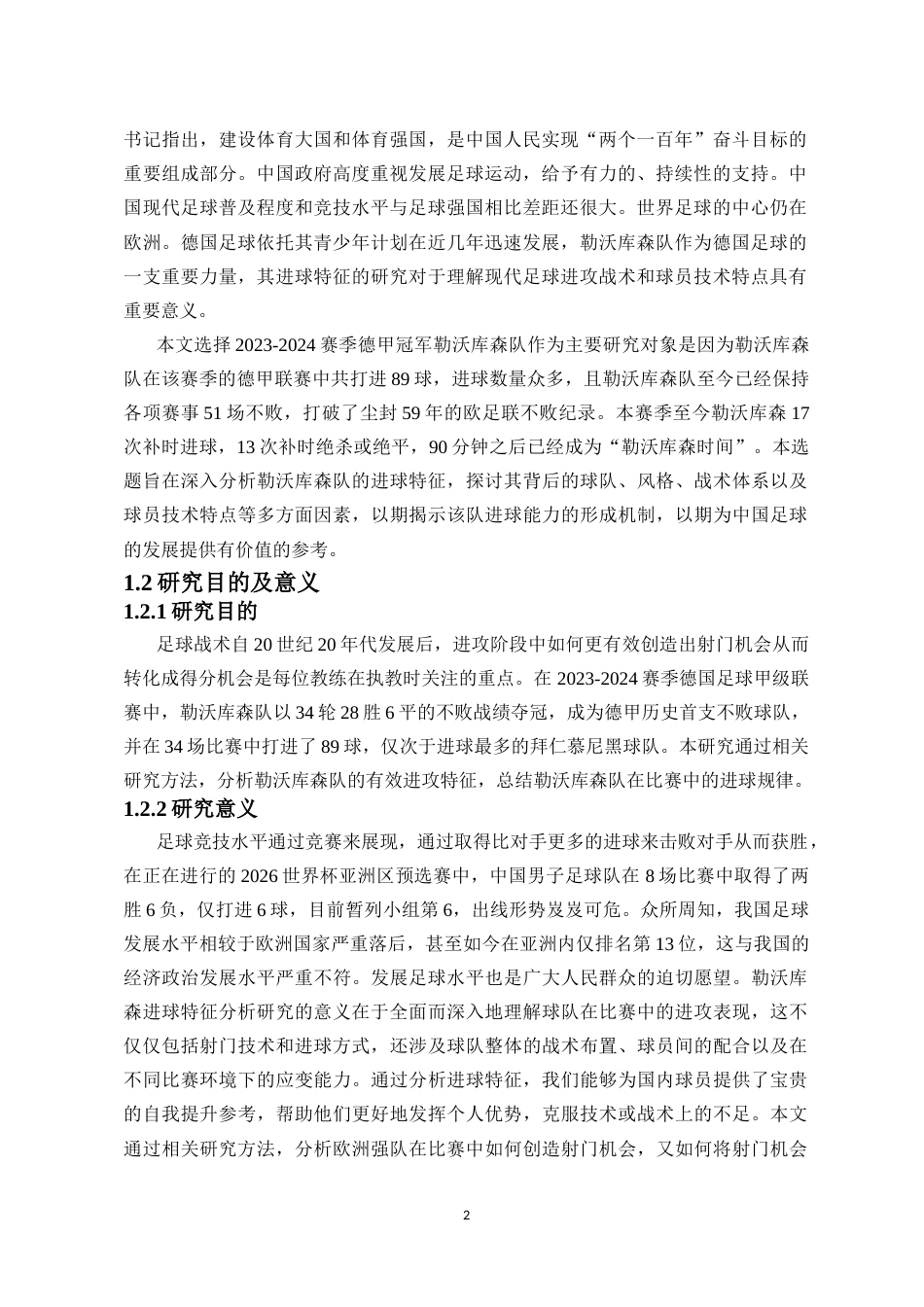 书记指出，建设体育大国和体育强国，是中国人民实现“两个一百年”奋斗目标的重要组成部分。中国政府高度重视发展足球运动，给予有力的、持续性的支持。中国现代足球普及程度和竞技水平与足球强国相比差距还很大。世界足球的中心仍在欧洲。德国足球依托其青少年计划在近几年迅速发展，勒沃库森队作为德国足球的一支重要力量，其进球特征的研究对于理解现代足球进攻战术和球员技术特点具有重要意义。

本文选择 2023-2024 赛季德甲冠军勒沃库森队作为主要研究对象是因为勒沃库森队在该赛季的德甲联赛中共打进 89 球，进球数量众多，且勒沃库森队至今已经保持各项赛事 51 场不败，打破了尘封 59 年的欧足联不败纪录。本赛季至今勒沃库森 17 次补时进球，13 次补时绝杀或绝平，90 分钟之后已经成为“勒沃库森时间”。本选题旨在深入分析勒沃库森队的进球特征，探讨其背后的球队、风格、战术体系以及球员技术特点等多方面因素，以期揭示该队进球能力的形成机制，以期为中国足球的发展提供有价值的参考。

1.2 研究目的及意义

1.2.1 研究目的

足球战术自 20 世纪 20 年代发展后，进攻阶段中如何更有效创造出射门机会从而转化成得分机会是每位教练在执教时关注的重点。在 2023-2024 赛季德国足球甲级联赛中，勒沃库森队以 34 轮 28 胜 6 平的不败战绩夺冠，成为德甲历史首支不败球队，并在 34 场比赛中打进了 89 球，仅次于进球最多的拜仁慕尼黑球队。本研究通过相关研究方法，分析勒沃库森队的有效进攻特征，总结勒沃库森队在比赛中的进球规律。

1.2.2 研究意义

足球竞技水平通过竞赛来展现，通过取得比对手更多的进球来击败对手从而获胜，在正在进行的 2026 世界杯亚洲区预选赛中，中国男子足球队在 8 场比赛中取得了两胜 6 负，仅打进 6 球，目前暂列小组第 6，出线形势岌岌可危。众所周知，我国足球发展水平相较于欧洲国家严重落后，甚至如今在亚洲内仅排名第 13 位，这与我国的经济政治发展水平严重不符。发展足球水平也是广大人民群众的迫切愿望。勒沃库森进球特征分析研究的意义在于全面而深入地理解球队在比赛中的进攻表现，这不仅仅包括射门技术和进球方式，还涉及球队整体的战术布置、球员间的配合以及在不同比赛环境下的应变能力。通过分析进球特征，我们能够为国内球员提供了宝贵的自我提升参考，帮助他们更好地发挥个人优势，克服技术或战术上的不足。本文通过相关研究方法，分析欧洲强队在比赛中如何创造射门机会，又如何将射门机会

2